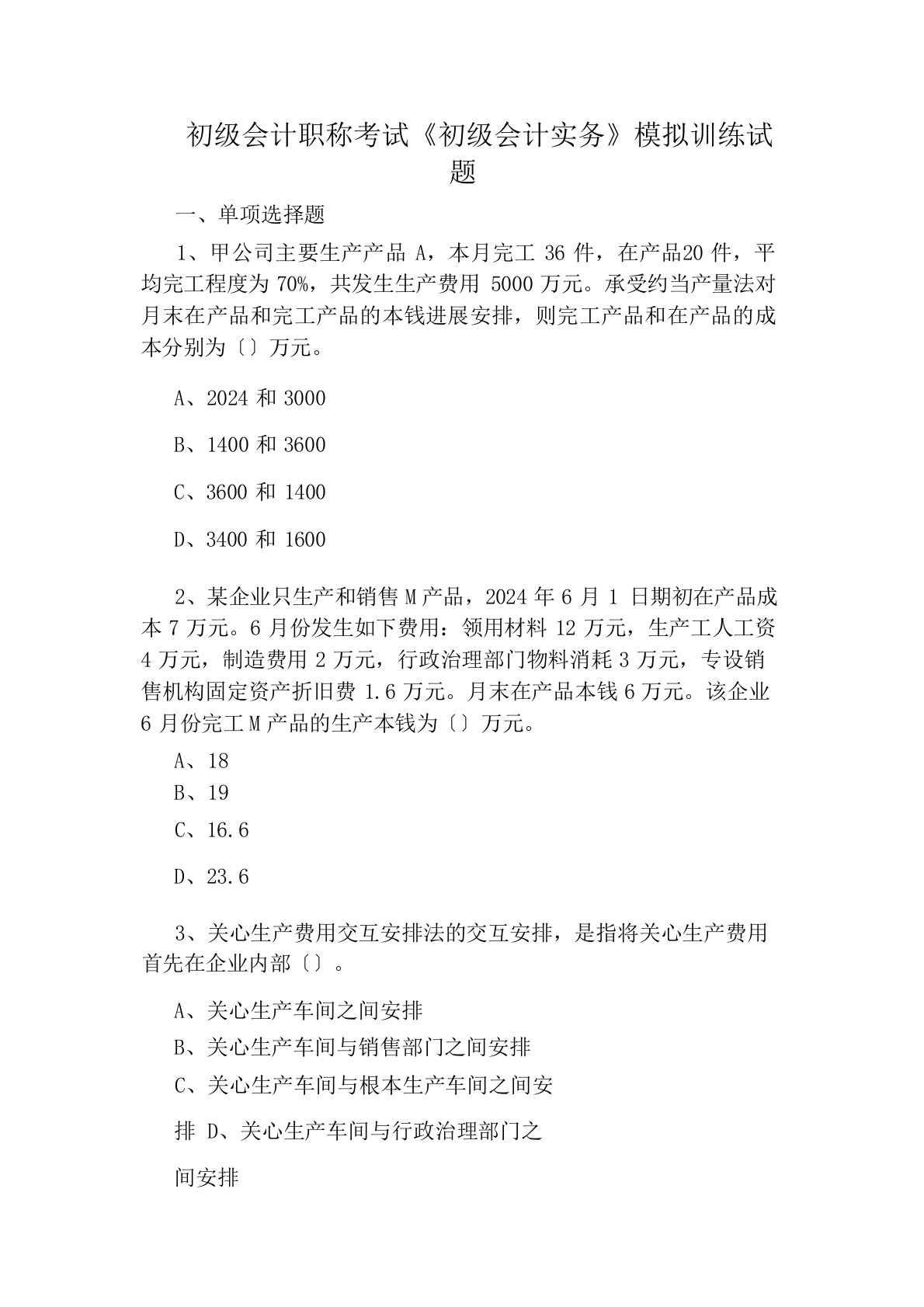 初级会计职称考试《初级会计实务》模拟训练试题

一、单项选择题

1、甲公司主要生产产品 A，本月完工 36 件，在产品20 件，平均完工程度为 70%，共发生生产费用 5000 万元。承受约当产量法对月末在产品和完工产品的本钱进展安排，则完工产品和在产品的成本分别为〔〕万元。

A、2024 和 3000

B、1400 和 3600

C、3600 和 1400

D、3400 和 1600

2、某企业只生产和销售 M 产品，2024 年 6 月 1 日期初在产品成本 7 万元。6 月份发生如下费用：领用材料 12 万元，生产工人工资 4 万元，制造费用 2 万元，行政治理部门物料消耗 3 万元，专设销售机构固定资产折旧费 1.6 万元。月末在产品本钱 6 万元。该企业 6 月份完工 M 产品的生产本钱为〔〕万元。

A、18

B、19

C、16.6

D、23.6

3、关心生产费用交互安排法的交互安排，是指将关心生产费用首先在企业内部〔〕。

A、关心生产车间之间安排

B、关心生产车间与销售部门之间安排

C、关心生产车间与根本生产车间之间安

排 D、关心生产车间与行政治理部门之

间安排